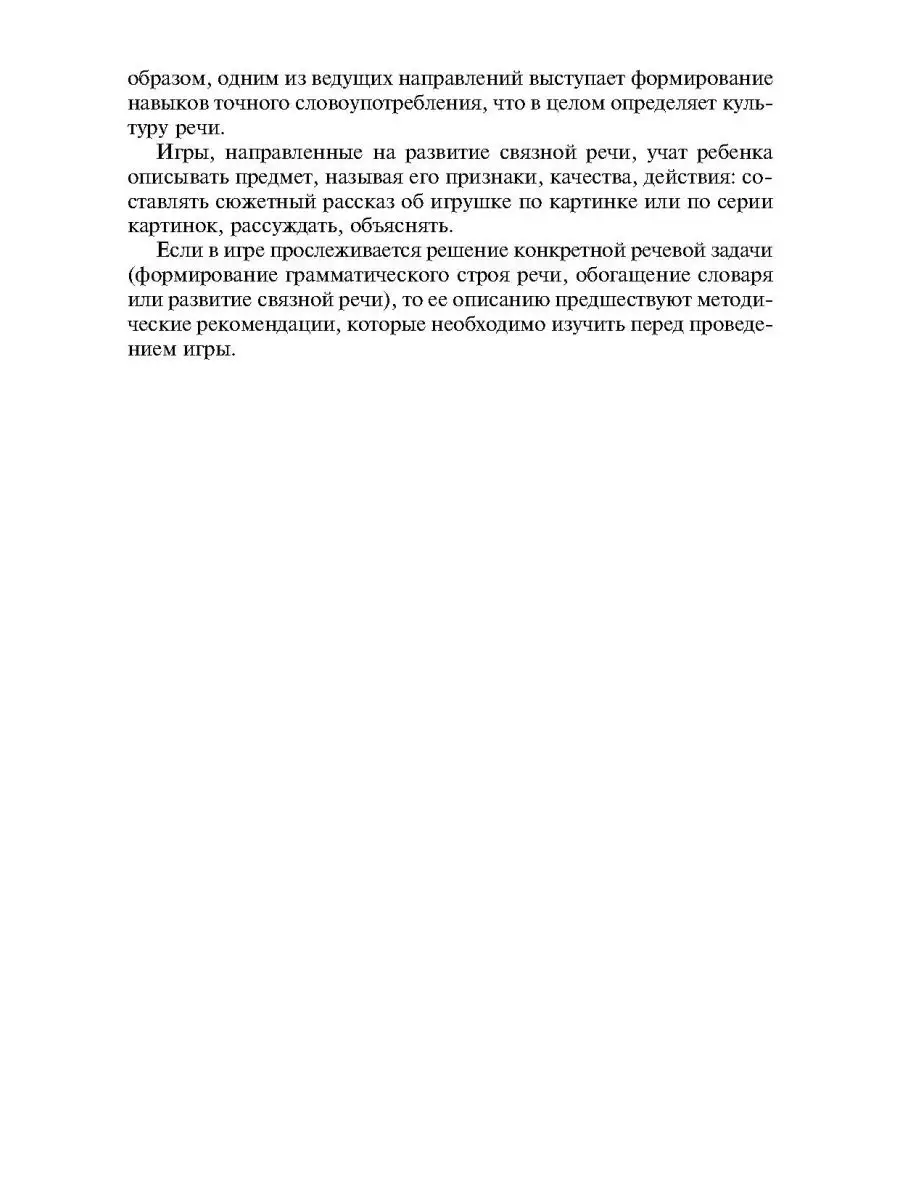 образом, одним из ведущих направлений выступает формирование навыков точного словоупотребления, что в целом определяет культуру речи.

Игры, направленные на развитие связной речи, учат ребенка описывать предмет, называя его признаки, качества, действия: составлять сюжетный рассказ об игрушке по картинке или по серии картинок, рассуждать, объяснять.

Если в игре прослеживается решение конкретной речевой задачи (формирование грамматического строя речи, обогащение словаря или развитие связной речи), то ее описанию предшествуют методические рекомендации, которые необходимо изучить перед проведением игры.